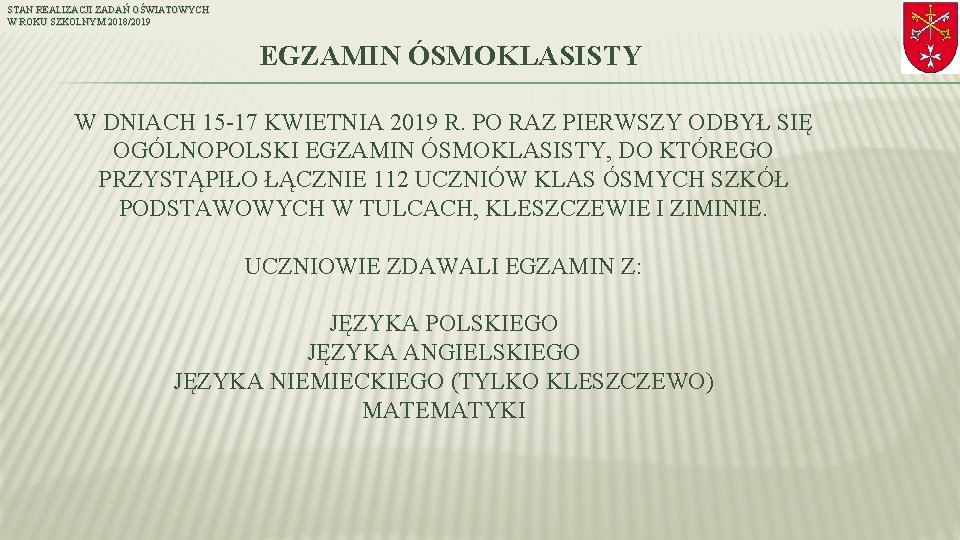 STAN REALIZACJI ZADAŃ OŚWIATOWYCH
W ROKU SZKOLNYM 2018/2019

EGZAMIN ÓSMOKLASISTY

W DNIACH 15-17 KWIETNIA 2019 R. PO RAZ PIERWSZY ODBYŁ SIĘ OGÓLNOPOLSKI EGZAMIN ÓSMOKLASISTY, DO KTÓREGO PRZYSTĄPIŁO ŁĄCZNIE 112 UCZNIÓW KLAS ÓSMYCH SZKÓŁ PODSTAWOWYCH W TULCACH, KLESZCZEWIE I ZIMINIE.

UCZNIOWIE ZDAWALI EGZAMIN Z:

JĘZYKA POLSKIEGO
JĘZYKA ANGIELSKIEGO
JĘZYKA NIEMIECKIEGO (TYLKO KLESZCZEWO)
MATEMATYKI